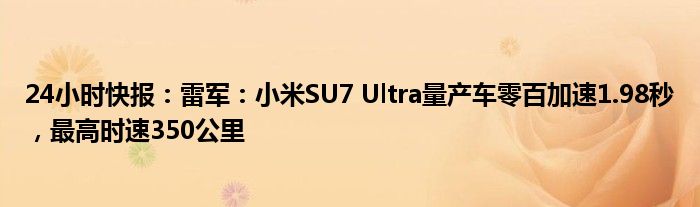 24小时快报：雷军：小米SU7 Ultra量产车零百加速1.98秒，最高时速350公里